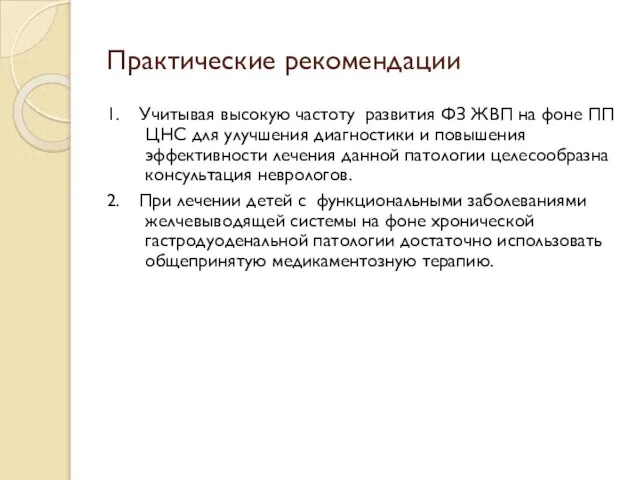 Практические рекомендации

1. Учитывая высокую частоту развития ФЗ ЖВП на фоне ПП ЦНС для улучшения диагностики и повышения эффективности лечения данной патологии целесообразна консультация неврологов.

2. При лечении детей с функциональными заболеваниями желчевыводящей системы на фоне хронической гастродуоденальной патологии достаточно использовать общепринятую медикаментозную терапию.